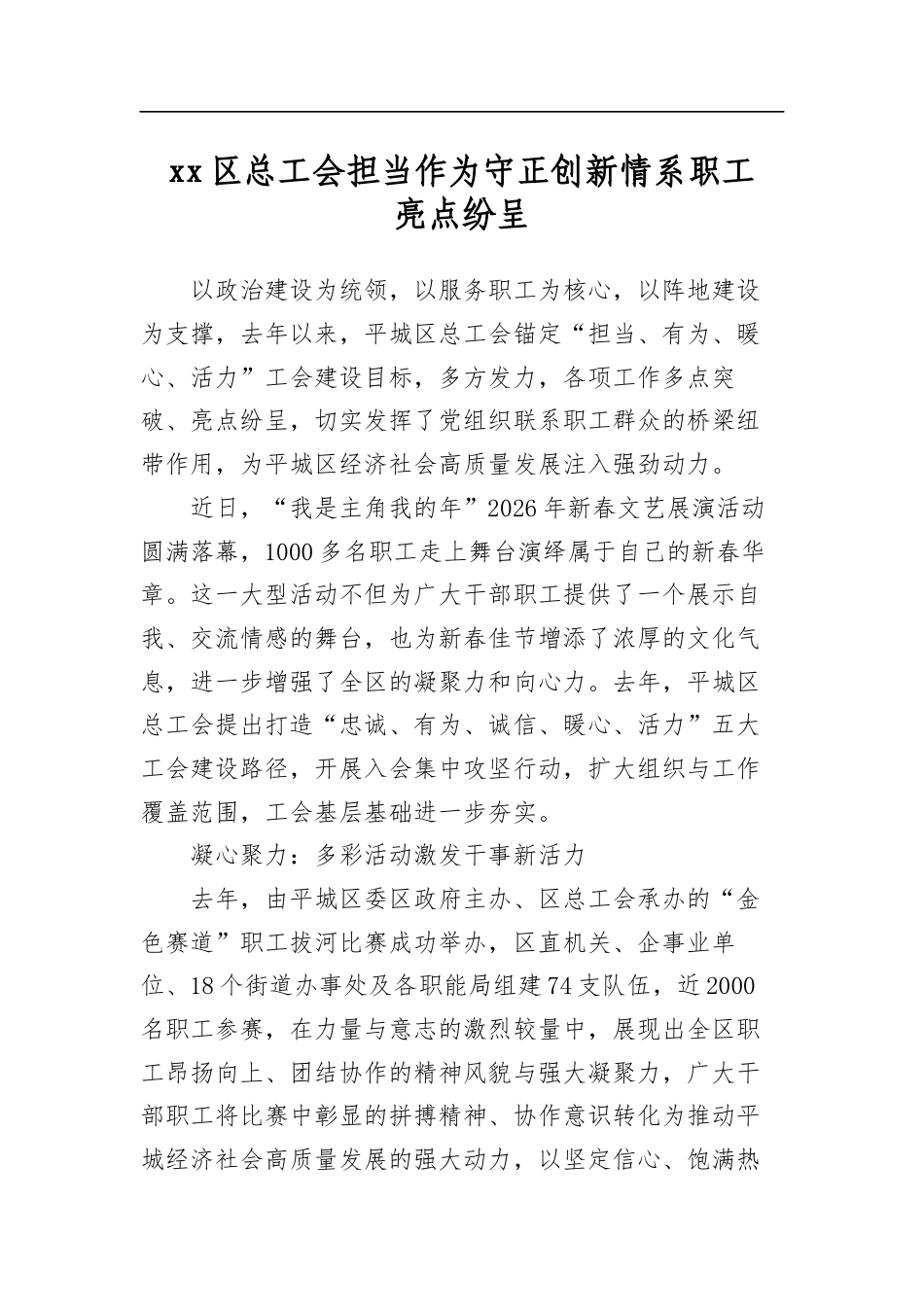 xx 区总工会担当作为守正创新情系职工亮点纷呈

以政治建设为统领，以服务职工为核心，以阵地建设为支撑，去年以来，平城区总工会锚定“担当、有为、暖心、活力”工会建设目标，多方发力，各项工作多点突破、亮点纷呈，切实发挥了党组织联系职工群众的桥梁纽带作用，为平城区经济社会高质量发展注入强劲动力。

近日，“我是主角我的年”2026 年新春文艺展演活动圆满落幕，1000 多名职工走上舞台演绎属于自己的新春华章。这一大型活动不但为广大干部职工提供了一个展示自我、交流情感的舞台，也为新春佳节增添了浓厚的文化气息，进一步增强了全区的凝聚力和向心力。去年，平城区总工会提出打造“忠诚、有为、诚信、暖心、活力”五大工会建设路径，开展入会集中攻坚行动，扩大组织与工作覆盖范围，工会基层基础进一步夯实。

凝心聚力：多彩活动激发干事新活力

去年，由平城区委区政府主办、区总工会承办的“金色赛道”职工拔河比赛成功举办，区直机关、企事业单位、18 个街道办事处及各职能局组建 74 支队伍，近 2000 名职工参赛，在力量与意志的激烈较量中，展现出全区职工昂扬向上、团结协作的精神风貌与强大凝聚力，广大干部职工将比赛中彰显的拼搏精神、协作意识转化为推动平城经济社会高质量发展的强大动力，以坚定信心、饱满热